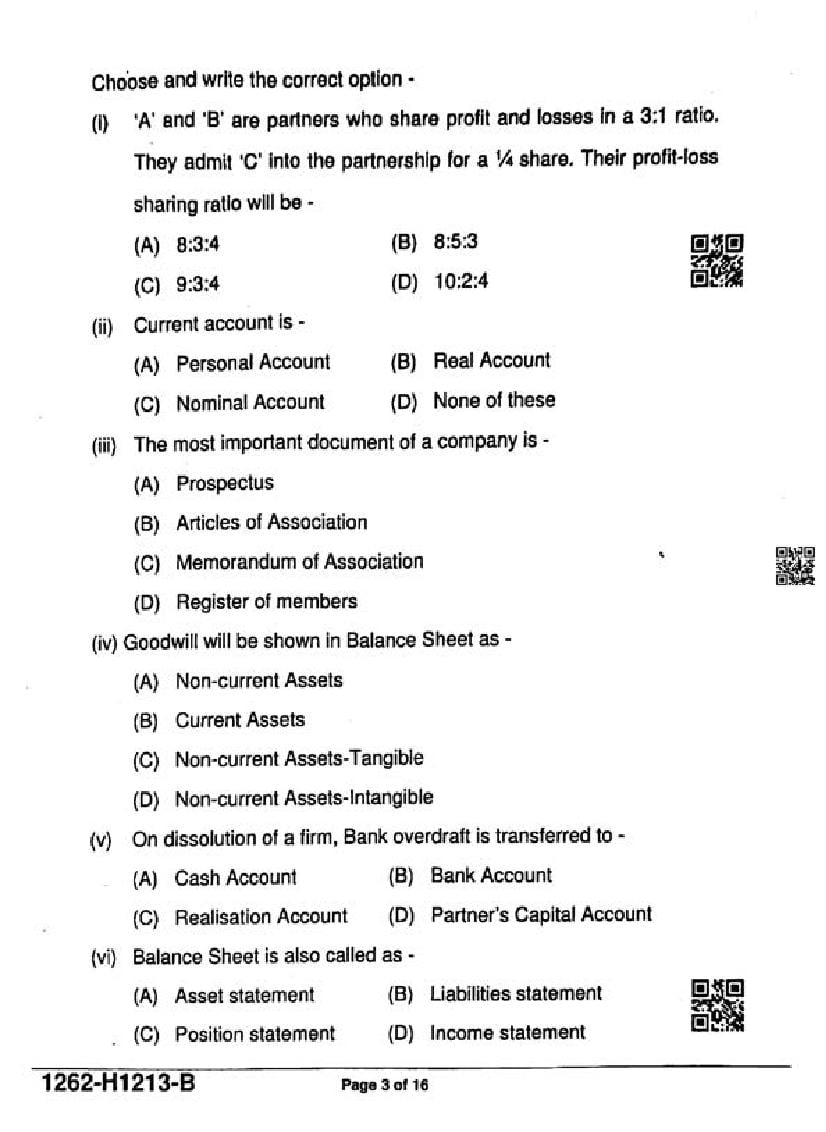 Choose and write the correct option -

(i) 'A' and 'B' are partners who share profit and losses in a 3:1 ratio. They admit 'C' into the partnership for a ¼ share. Their profit-loss sharing ratio will be -

(A) 8:3:4
(B) 8:5:3
(C) 9:3:4
(D) 10:2:4

(ii) Current account is -

(A) Personal Account
(B) Real Account
(C) Nominal Account
(D) None of these

(iii) The most important document of a company is -

(A) Prospectus
(B) Articles of Association
(C) Memorandum of Association
(D) Register of members

(iv) Goodwill will be shown in Balance Sheet as -

(A) Non-current Assets
(B) Current Assets
(C) Non-current Assets-Tangible
(D) Non-current Assets-Intangible

(v) On dissolution of a firm, Bank overdraft is transferred to -

(A) Cash Account
(B) Bank Account
(C) Realisation Account
(D) Partner's Capital Account

(vi) Balance Sheet is also called as -

(A) Asset statement
(B) Liabilities statement
(C) Position statement
(D) Income statement

1262-H1213-B
Page 3 of 16